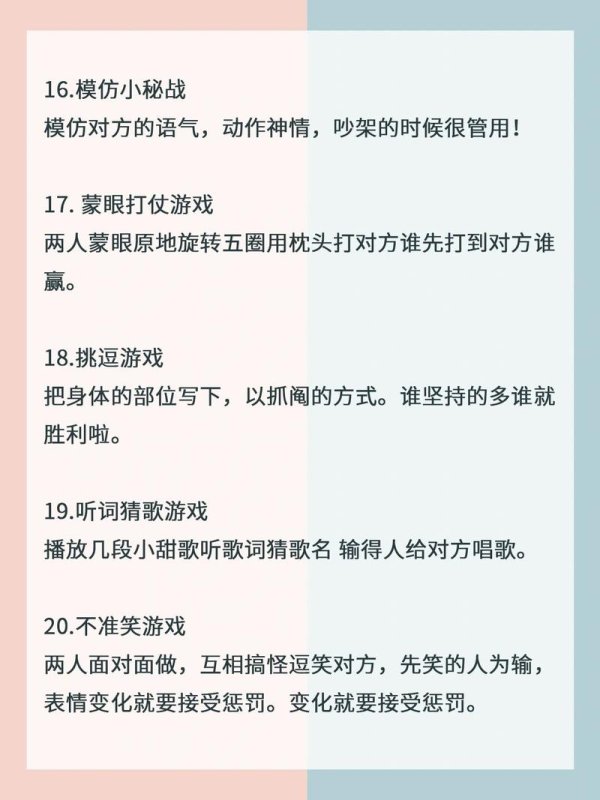 16.模仿小秘战
模仿对方的语气，动作神情，吵架的时候很管用！

17. 蒙眼打仗游戏
两人蒙眼原地旋转五圈用枕头打对方谁先打到对方谁赢。

18.挑逗游戏
把身体的部位写下，以抓阄的方式。谁坚持的多谁就胜利啦。

19.听词猜歌游戏
播放几段小甜歌听歌词猜歌名 输得人给对方唱歌。

20.不准笑游戏
两人面对面做，互相搞怪逗笑对方，先笑的人为输，表情变化就要接受惩罚。变化就要接受惩罚。